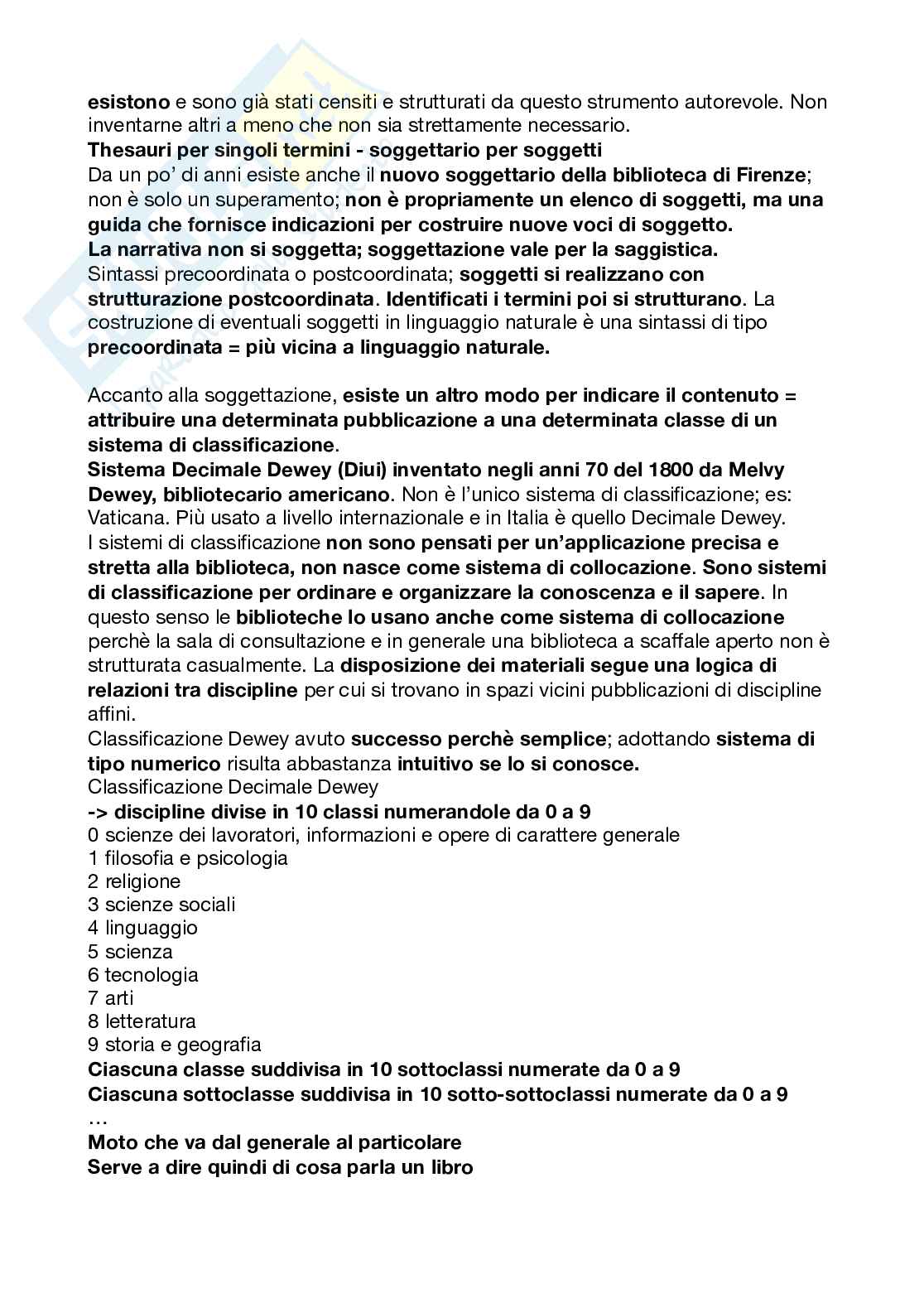 esistono e sono già stati censiti e strutturati da questo strumento autorevole. Non inventarne altri a meno che non sia strettamente necessario.
Thesauri per singoli termini - soggettario per soggetti
Da un po' di anni esiste anche il nuovo soggettario della biblioteca di Firenze; non è solo un superamento; non è propriamente un elenco di soggetti, ma una guida che fornisce indicazioni per costruire nuove voci di soggetto.
La narrativa non si soggetta; soggettazione vale per la saggistica.
Sintassi precoordinata o postcoordinata; soggetti si realizzano con strutturazione postcoordinata. Identificati i termini poi si strutturano. La costruzione di eventuali soggetti in linguaggio naturale è una sintassi di tipo precoordinata = più vicina a linguaggio naturale.

Accanto alla soggettazione, esiste un altro modo per indicare il contenuto = attribuire una determinata pubblicazione a una determinata classe di un sistema di classificazione.
Sistema Decimale Dewey (Diui) inventato negli anni 70 del 1800 da Melvy Dewey, bibliotecario americano. Non è l'unico sistema di classificazione; es: Vaticana. Più usato a livello internazionale e in Italia è quello Decimale Dewey.
I sistemi di classificazione non sono pensati per un'applicazione precisa e stretta alla biblioteca, non nasce come sistema di collocazione. Sono sistemi di classificazione per ordinare e organizzare la conoscenza e il sapere. In questo senso le biblioteche lo usano anche come sistema di collocazione perchè la sala di consultazione e in generale una biblioteca a scaffale aperto non è strutturata casualmente. La disposizione dei materiali segue una logica di relazioni tra discipline per cui si trovano in spazi vicini pubblicazioni di discipline affini.
Classificazione Dewey avuto successo perchè semplice; adottando sistema di tipo numerico risulta abbastanza intuitivo se lo si conosce.
Classificazione Decimale Dewey
-> discipline divise in 10 classi numerandole da 0 a 9
0 scienze dei lavoratori, informazioni e opere di carattere generale
1 filosofia e psicologia
2 religione
3 scienze sociali
4 linguaggio
5 scienza
6 tecnologia
7 arti
8 letteratura
9 storia e geografia
Ciascuna classe suddivisa in 10 sottoclassi numerate da 0 a 9
Ciascuna sottoclasse suddivisa in 10 sotto-sottoclassi numerate da 0 a 9
…
Moto che va dal generale al particolare
Serve a dire quindi di cosa parla un libro